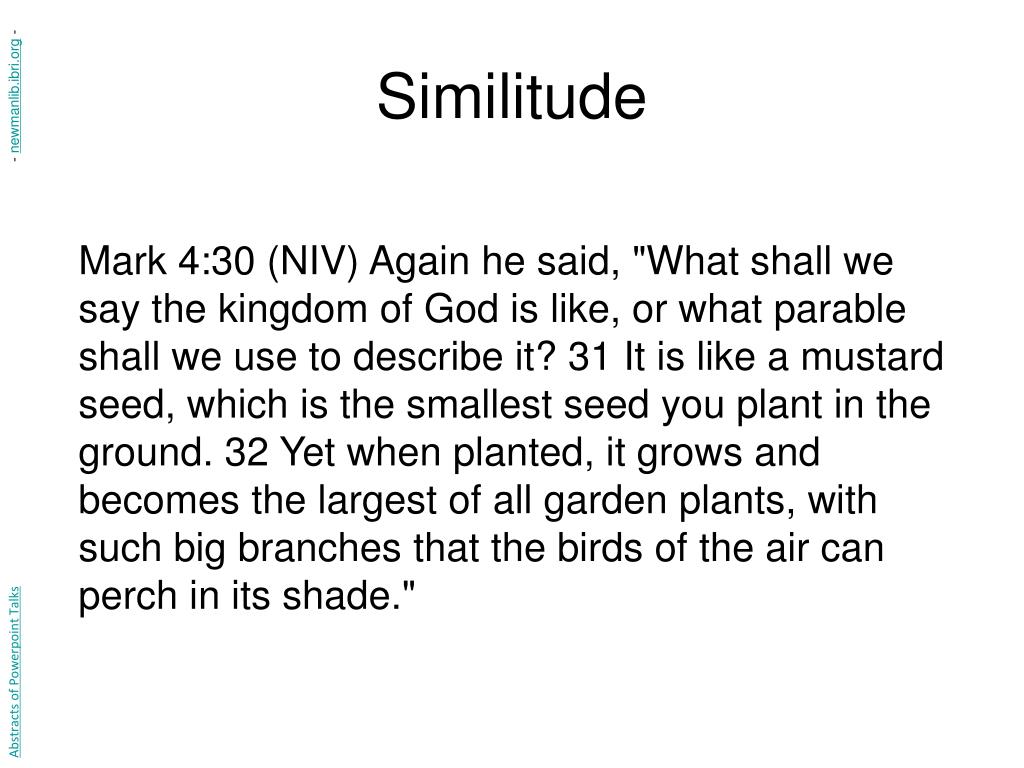 Similitude

Mark 4:30 (NIV) Again he said, "What shall we say the kingdom of God is like, or what parable shall we use to describe it? 31 It is like a mustard seed, which is the smallest seed you plant in the ground. 32 Yet when planted, it grows and becomes the largest of all garden plants, with such big branches that the birds of the air can perch in its shade."

Abstracts of Powerpoint Talks - newmanlib.ibri.org -